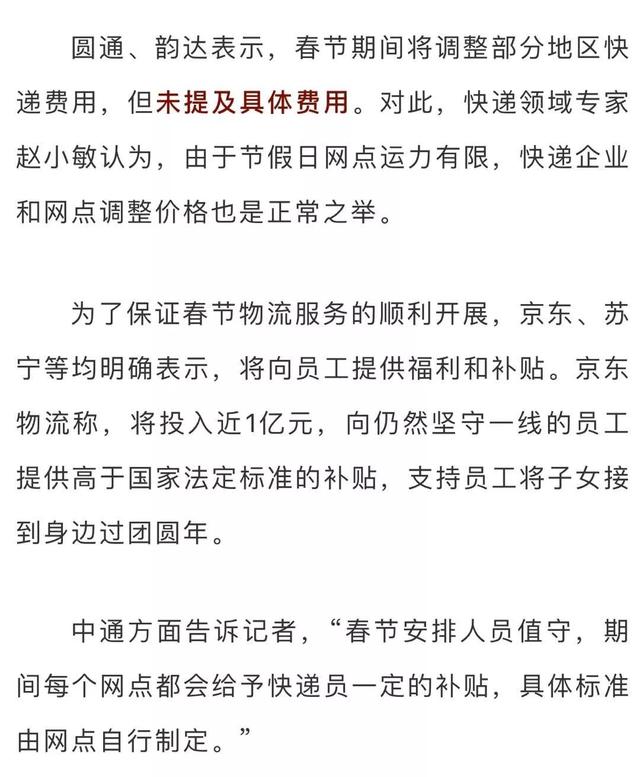 圆通、韵达表示，春节期间将调整部分地区快递费用，但未提及具体费用。对此，快递领域专家赵小敏认为，由于节假日网点运力有限，快递企业和网点调整价格也是正常之举。

为了保证春节物流服务的顺利开展，京东、苏宁等均明确表示，将向员工提供福利和补贴。京东物流称，将投入近1亿元，向仍然坚守一线的员工提供高于国家法定标准的补贴，支持员工将子女接到身边过团圆年。

中通方面告诉记者，“春节安排人员值守，期间每个网点都会给予快递员一定的补贴，具体标准由网点自行制定。”